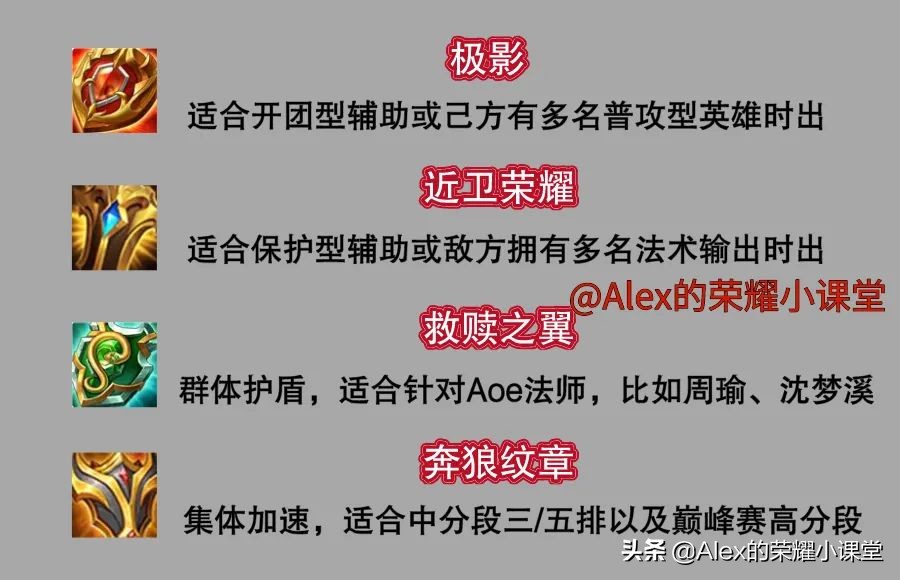 极影

适合开团型辅助或己方有多名普攻型英雄时出

近卫荣耀

适合保护型辅助或敌方拥有多名法术输出时出

@Alex的荣耀小课堂

救赎之翼

群体护盾，适合针对Aoe法师，比如周瑜、沈梦溪

奔狼纹章

集体加速，适合中分段三/五排以及巅峰赛高分段

头条 @Alex的荣耀小课堂